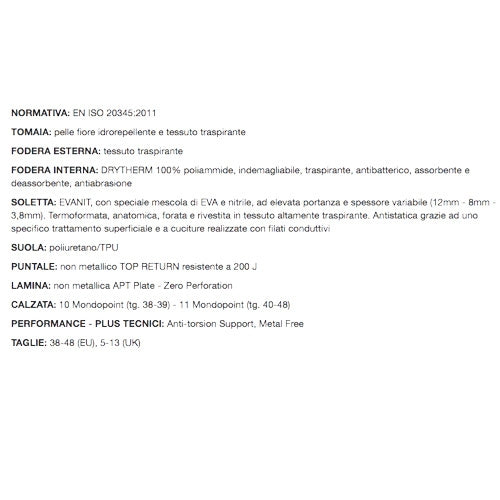 NORMATIVA: EN ISO 20345:2011

TOMAIA: pelle fiore idrorepellente e tessuto traspirante

FODERA ESTERNA: tessuto traspirante

FODERA INTERNA: DRYTHERM 100% poliammide, indemagliabile, traspirante, antibatterico, assorbente e deassorbente, antiabrasione

SOLETTA: EVANIT, con speciale mescola di EVA e nitrile, ad elevata portanza e spessore variabile (12mm - 8mm - 3,8mm). Termoformata, anatomica, forata e rivestita in tessuto altamente traspirante. Antistatica grazie ad uno specifico trattamento superficiale e a cuciture realizzate con filati conduttivi

SUOLA: poliuretano/TPU

PUNTALE: non metallico TOP RETURN resistente a 200 J

LAMINA: non metallica APT Plate - Zero Perforation

CALZATA: 10 Mondopoint (tg. 38-39) - 11 Mondopoint (tg. 40-48)

PERFORMANCE - PLUS TECNICI: Anti-torsion Support, Metal Free

TAGLIE: 38-48 (EU), 5-13 (UK)